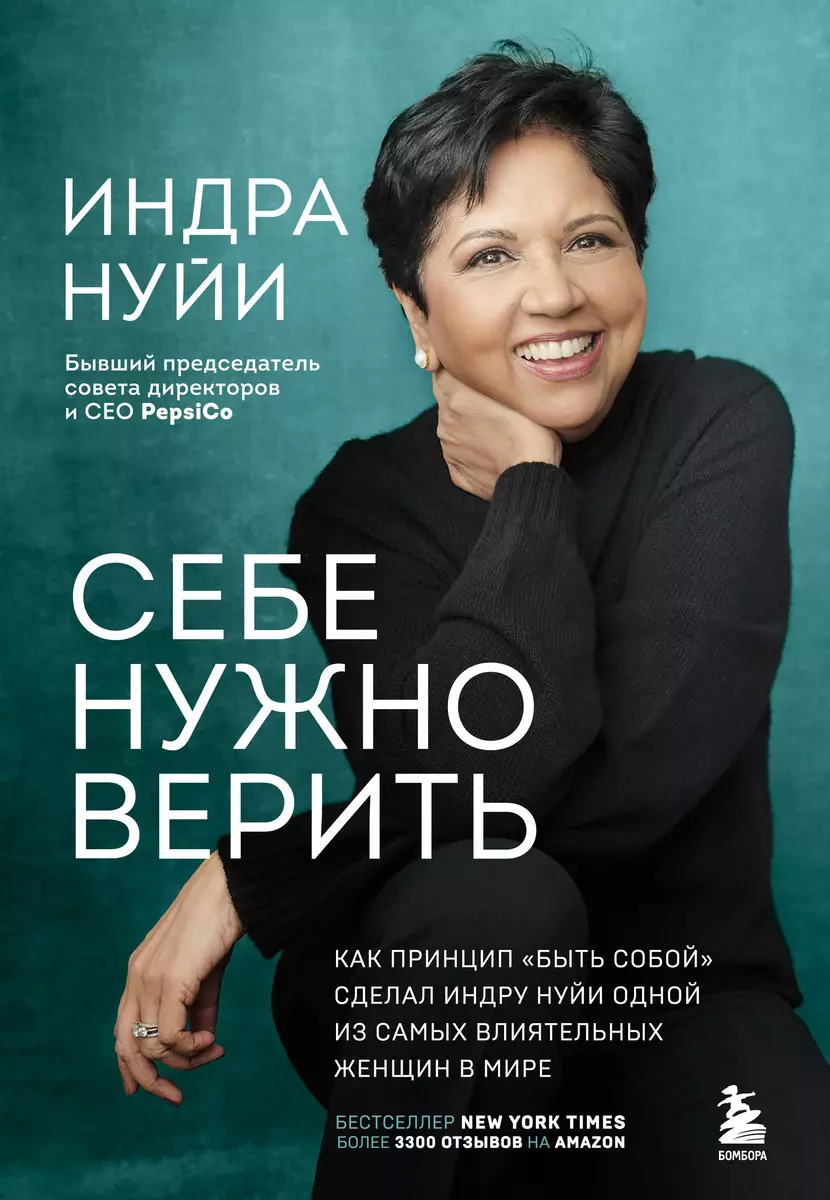 ИНДРА НУЙИ

Бывший председатель совета директоров и CEO PepsiCo

СЕБЕ НУЖНО ВЕРИТЬ

КАК ПРИНЦИП «БЫТЬ СОБОЙ» СДЕЛАЛ ИНДРУ НУЙИ ОДНОЙ ИЗ САМЫХ ВЛИЯТЕЛЬНЫХ ЖЕНЩИН В МИРЕ

БЕСТСЕЛЛЕР NEW YORK TIMES
БОЛЕЕ 3300 ОТЗЫВОВ НА AMAZON

БОМБОРА